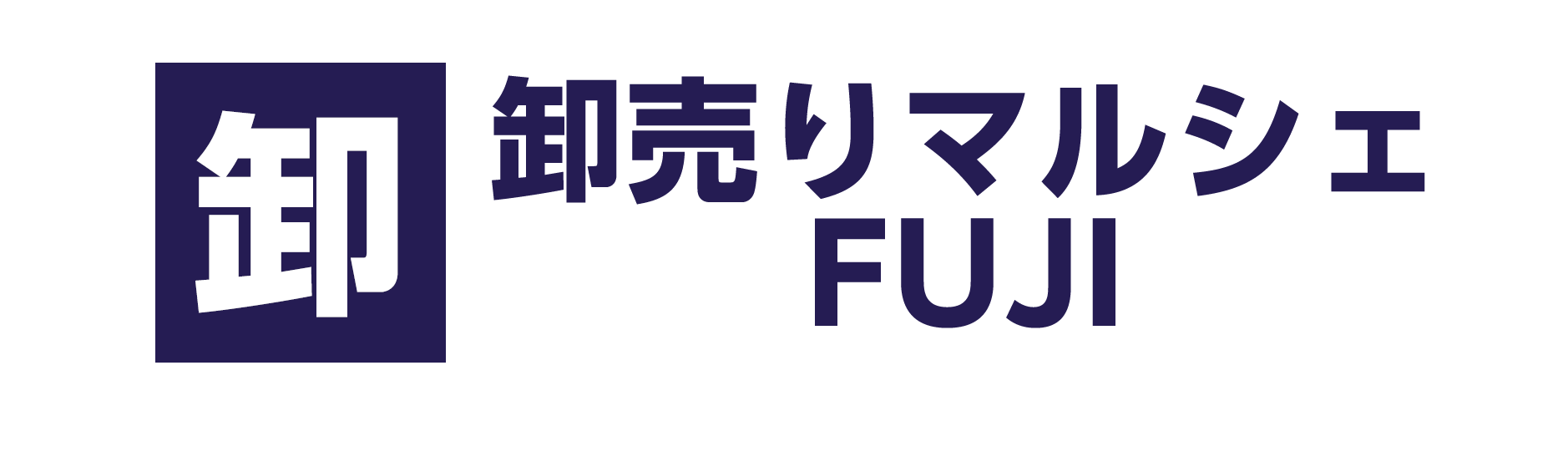 卸

卸売りマルシェ
FUJI